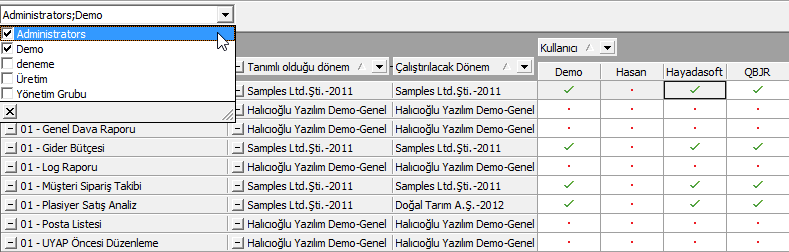 Administrators;Demo

Administrators
Demo
deneme
Üretim
Yönetim Grubu

Kullanıcı

| | Tanımlı olduğu dönem | Çalıştırılacak Dönem | Demo | Hasan | Hayadasoft | QBJR |
|---|---|---|---|---|---|---|
| | Samples Ltd.Şti.-2011 | Samples Ltd.Şti.-2011 | ✓ | · | ✓ | ✓ |
| | Halıcıoğlu Yazılım Demo-Genel | Halıcıoğlu Yazılım Demo-Genel | · | · | · | · |
| 01 - Genel Dava Raporu | Halıcıoğlu Yazılım Demo-Genel | Halıcıoğlu Yazılım Demo-Genel | · | · | · | · |
| 01 - Gider Bütçesi | Samples Ltd.Şti.-2011 | Samples Ltd.Şti.-2011 | ✓ | · | ✓ | ✓ |
| 01 - Log Raporu | Halıcıoğlu Yazılım Demo-Genel | Halıcıoğlu Yazılım Demo-Genel | · | · | · | · |
| 01 - Müşteri Sipariş Takibi | Samples Ltd.Şti.-2011 | Samples Ltd.Şti.-2011 | ✓ | · | ✓ | ✓ |
| 01 - Plasiyer Satış Analiz | Samples Ltd.Şti.-2011 | Doğal Tarım A.Ş.-2012 | ✓ | · | ✓ | ✓ |
| 01 - Posta Listesi | Halıcıoğlu Yazılım Demo-Genel | Halıcıoğlu Yazılım Demo-Genel | · | · | · | · |
| 01 - UYAP Öncesi Düzenleme | Halıcıoğlu Yazılım Demo-Genel | Halıcıoğlu Yazılım Demo-Genel | · | · | · | · |